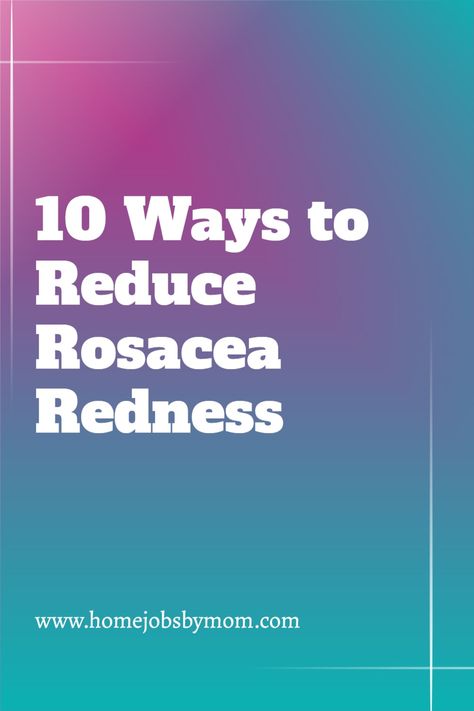 10 Ways to Reduce Rosacea Redness

www.homejobsbymom.com